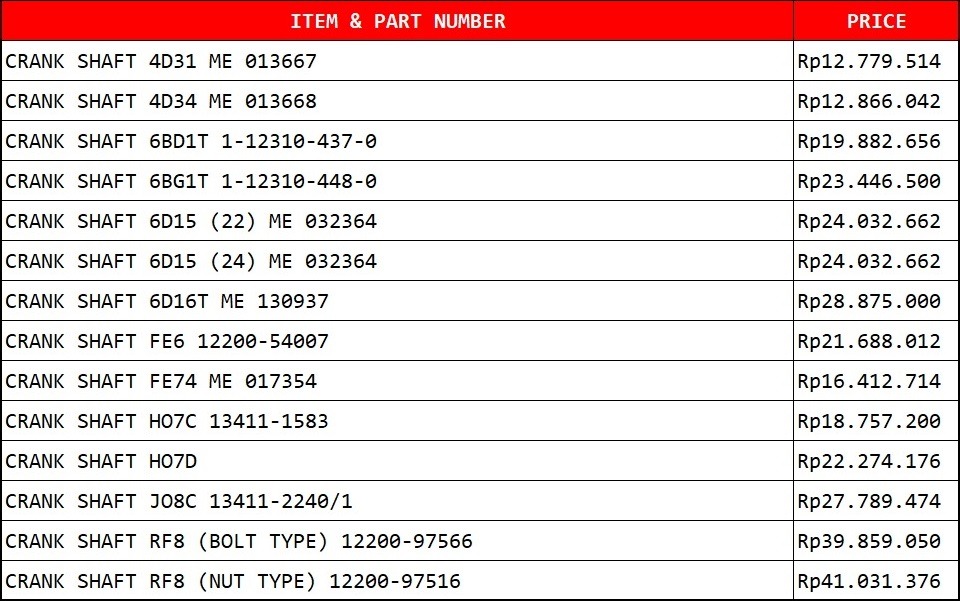 | ITEM & PART NUMBER | PRICE |
|---|---|
| CRANK SHAFT 4D31 ME 013667 | Rp12.779.514 |
| CRANK SHAFT 4D34 ME 013668 | Rp12.866.042 |
| CRANK SHAFT 6BD1T 1-12310-437-0 | Rp19.882.656 |
| CRANK SHAFT 6BG1T 1-12310-448-0 | Rp23.446.500 |
| CRANK SHAFT 6D15 (22) ME 032364 | Rp24.032.662 |
| CRANK SHAFT 6D15 (24) ME 032364 | Rp24.032.662 |
| CRANK SHAFT 6D16T ME 130937 | Rp28.875.000 |
| CRANK SHAFT FE6 12200-54007 | Rp21.688.012 |
| CRANK SHAFT FE74 ME 017354 | Rp16.412.714 |
| CRANK SHAFT HO7C 13411-1583 | Rp18.757.200 |
| CRANK SHAFT HO7D | Rp22.274.176 |
| CRANK SHAFT JO8C 13411-2240/1 | Rp27.789.474 |
| CRANK SHAFT RF8 (BOLT TYPE) 12200-97566 | Rp39.859.050 |
| CRANK SHAFT RF8 (NUT TYPE) 12200-97516 | Rp41.031.376 |